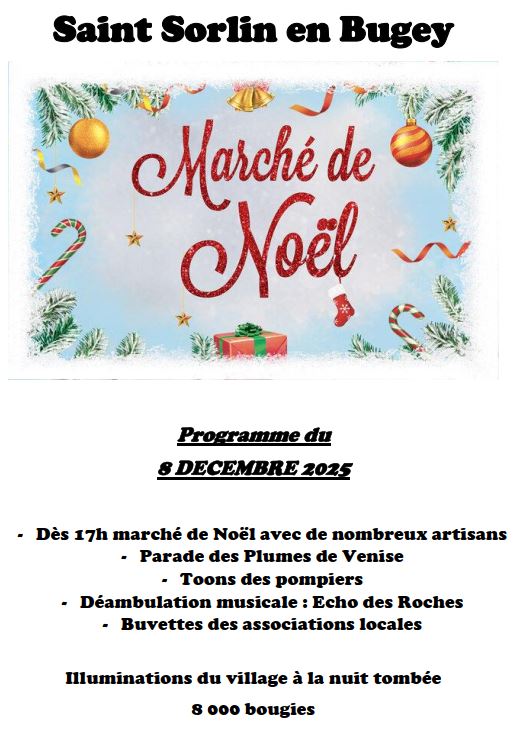 Saint Sorlin en Bugey

Marché de Noël

Programme du
8 DECEMBRE 2025

- Dès 17h marché de Noël avec de nombreux artisans
- Parade des Plumes de Venise
- Toons des pompiers
- Déambulation musicale : Echo des Roches
- Buvettes des associations locales

Illuminations du village à la nuit tombée

8 000 bougies